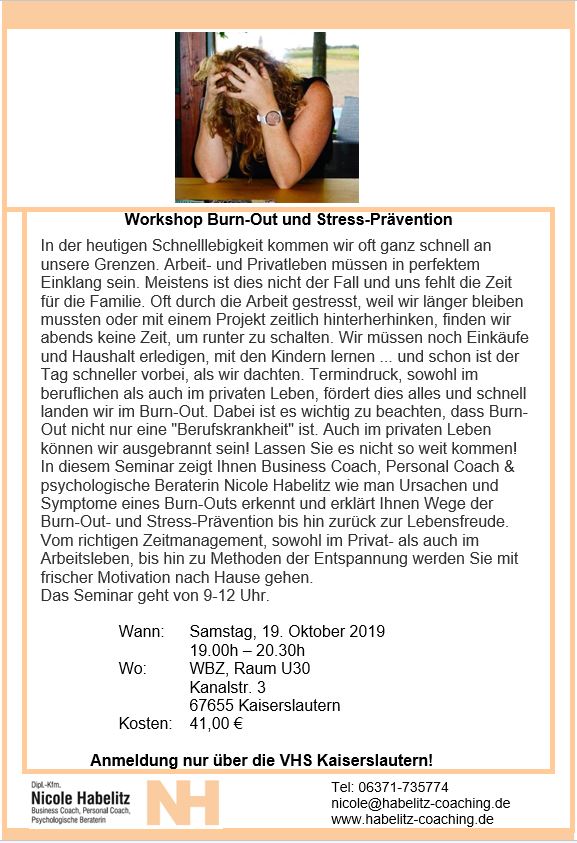 Workshop Burn-Out und Stress-Prävention

In der heutigen Schnelllebigkeit kommen wir oft ganz schnell an unsere Grenzen. Arbeit- und Privatleben müssen in perfektem Einklang sein. Meistens ist dies nicht der Fall und uns fehlt die Zeit für die Familie. Oft durch die Arbeit gestresst, weil wir länger bleiben mussten oder mit einem Projekt zeitlich hinterherhinken, finden wir abends keine Zeit, um runter zu schalten. Wir müssen noch Einkäufe und Haushalt erledigen, mit den Kindern lernen ... und schon ist der Tag schneller vorbei, als wir dachten. Termindruck, sowohl im beruflichen als auch im privaten Leben, fördert dies alles und schnell landen wir im Burn-Out. Dabei ist es wichtig zu beachten, dass Burn-Out nicht nur eine "Berufskrankheit" ist. Auch im privaten Leben können wir ausgebrannt sein! Lassen Sie es nicht so weit kommen! In diesem Seminar zeigt Ihnen Business Coach, Personal Coach & psychologische Beraterin Nicole Habelitz wie man Ursachen und Symptome eines Burn-Outs erkennt und erklärt Ihnen Wege der Burn-Out- und Stress-Prävention bis hin zurück zur Lebensfreude. Vom richtigen Zeitmanagement, sowohl im Privat- als auch im Arbeitsleben, bis hin zu Methoden der Entspannung werden Sie mit frischer Motivation nach Hause gehen.
Das Seminar geht von 9-12 Uhr.

Wann: Samstag, 19. Oktober 2019
19.00h – 20.30h
Wo: WBZ, Raum U30
Kanalstr. 3
67655 Kaiserslautern
Kosten: 41,00 €

Anmeldung nur über die VHS Kaiserslautern!

Dipl.-Kfm.
Nicole Habelitz
Business Coach, Personal Coach, Psychologische Beraterin

NH

Tel: 06371-735774
nicole@habelitz-coaching.de
www.habelitz-coaching.de